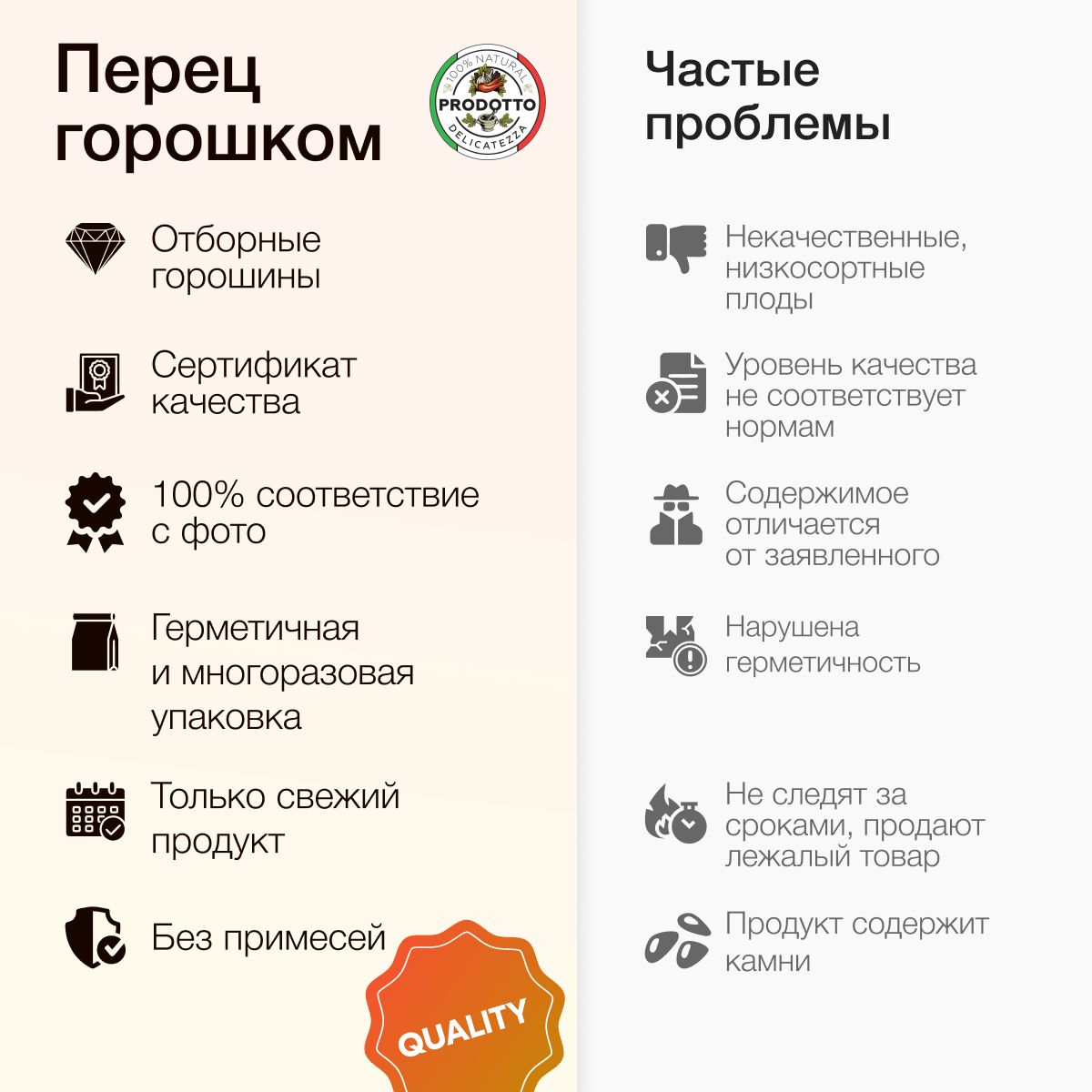 Перец горошком

100% NATURAL
PRODOTTO
DELICATEZZA

Отборные горошины

Сертификат качества

100% соответствие с фото

Герметичная и многоразовая упаковка

Только свежий продукт

Без примесей

QUALITY

Частые проблемы

Некачественные, низкосортные плоды

Уровень качества не соответствует нормам

Содержимое отличается от заявленного

Нарушена герметичность

Не следят за сроками, продают лежалый товар

Продукт содержит камни